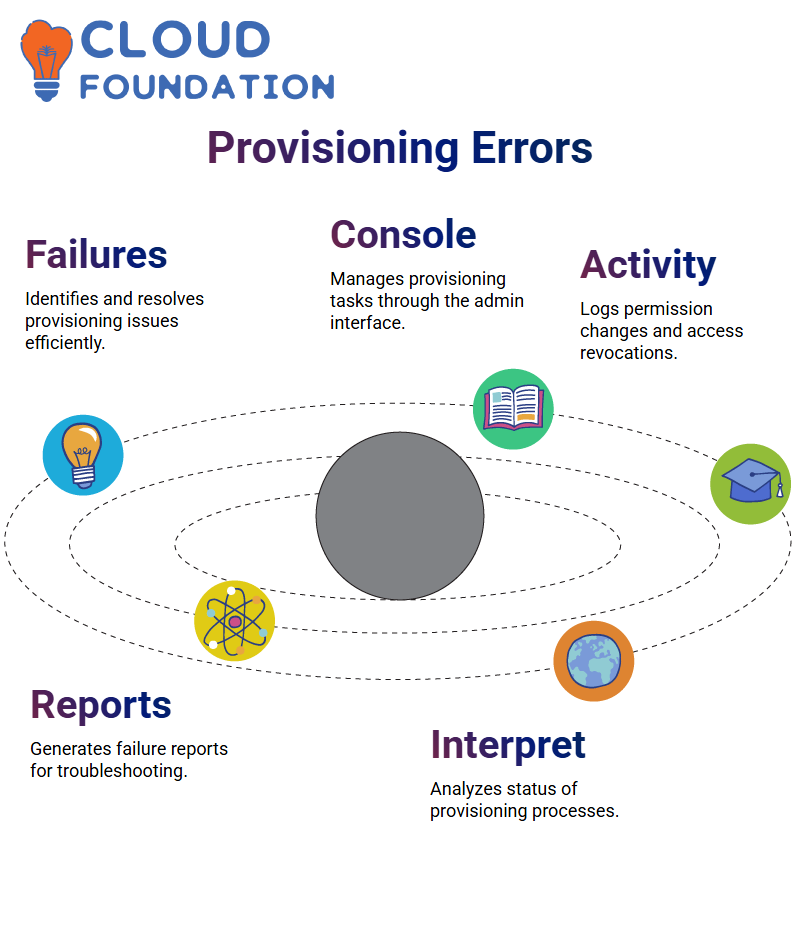 CLOUD FOUNDATION

Provisioning Errors

Failures

Identifies and resolves provisioning issues efficiently.

Console

Manages provisioning tasks through the admin interface.

Activity

Logs permission changes and access revocations.

Reports

Generates failure reports for troubleshooting.

Interpret

Analyzes status of provisioning processes.